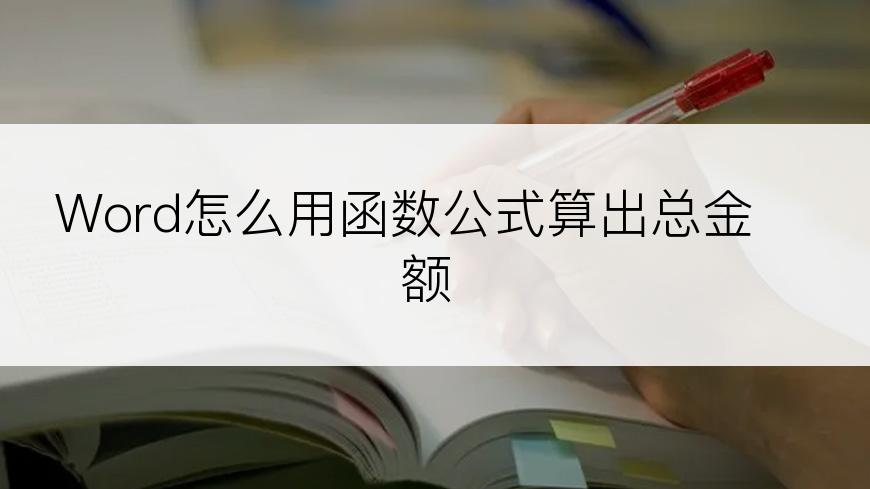 Word怎么用函数公式算出总金额